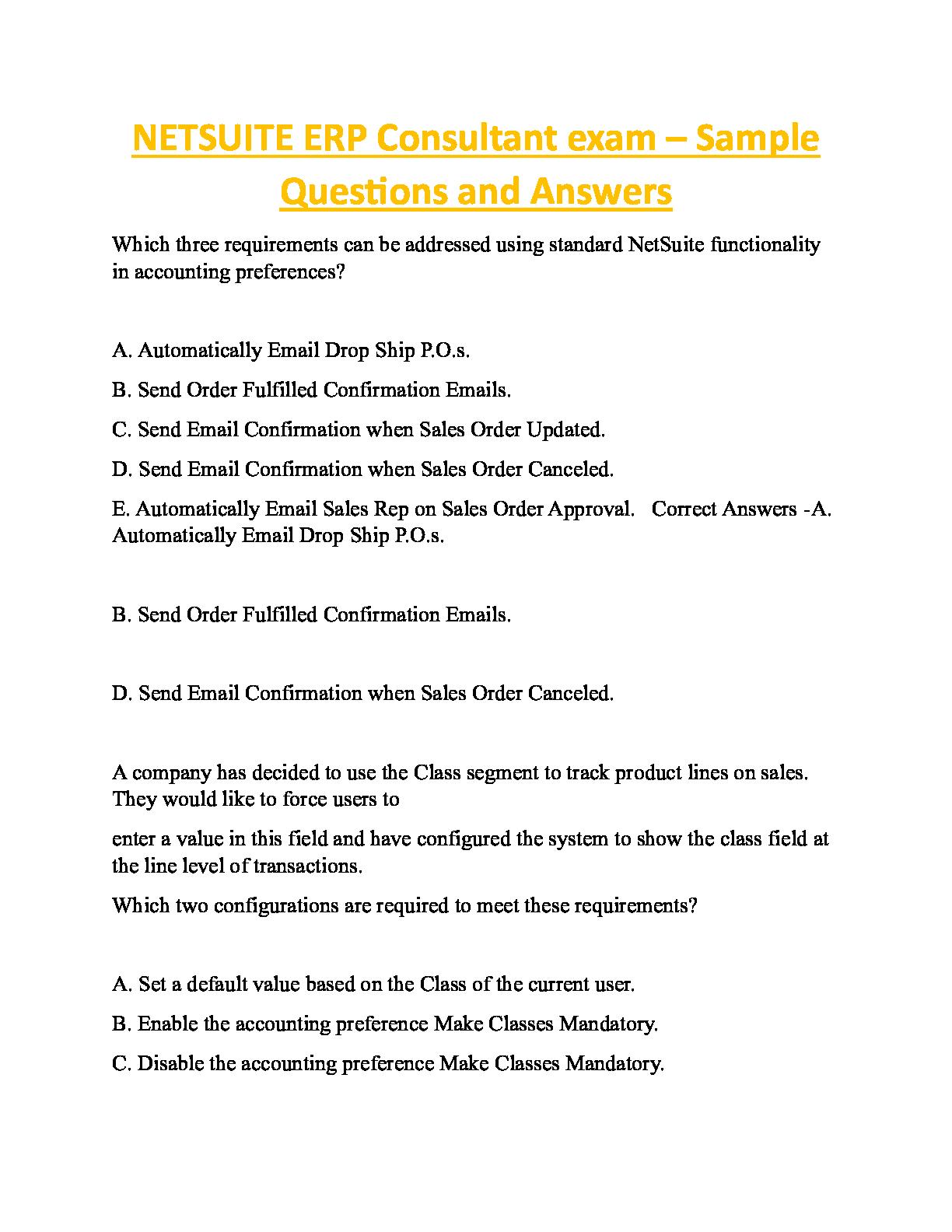 NETSUITE ERP Consultant exam – Sample Questions and Answers

Which three requirements can be addressed using standard NetSuite functionality in accounting preferences?

A. Automatically Email Drop Ship P.O.s.

B. Send Order Fulfilled Confirmation Emails.

C. Send Email Confirmation when Sales Order Updated.

D. Send Email Confirmation when Sales Order Canceled.

E. Automatically Email Sales Rep on Sales Order Approval. Correct Answers -A. Automatically Email Drop Ship P.O.s.

B. Send Order Fulfilled Confirmation Emails.

D. Send Email Confirmation when Sales Order Canceled.

A company has decided to use the Class segment to track product lines on sales. They would like to force users to

enter a value in this field and have configured the system to show the class field at the line level of transactions.

Which two configurations are required to meet these requirements?

A. Set a default value based on the Class of the current user.

B. Enable the accounting preference Make Classes Mandatory.

C. Disable the accounting preference Make Classes Mandatory.